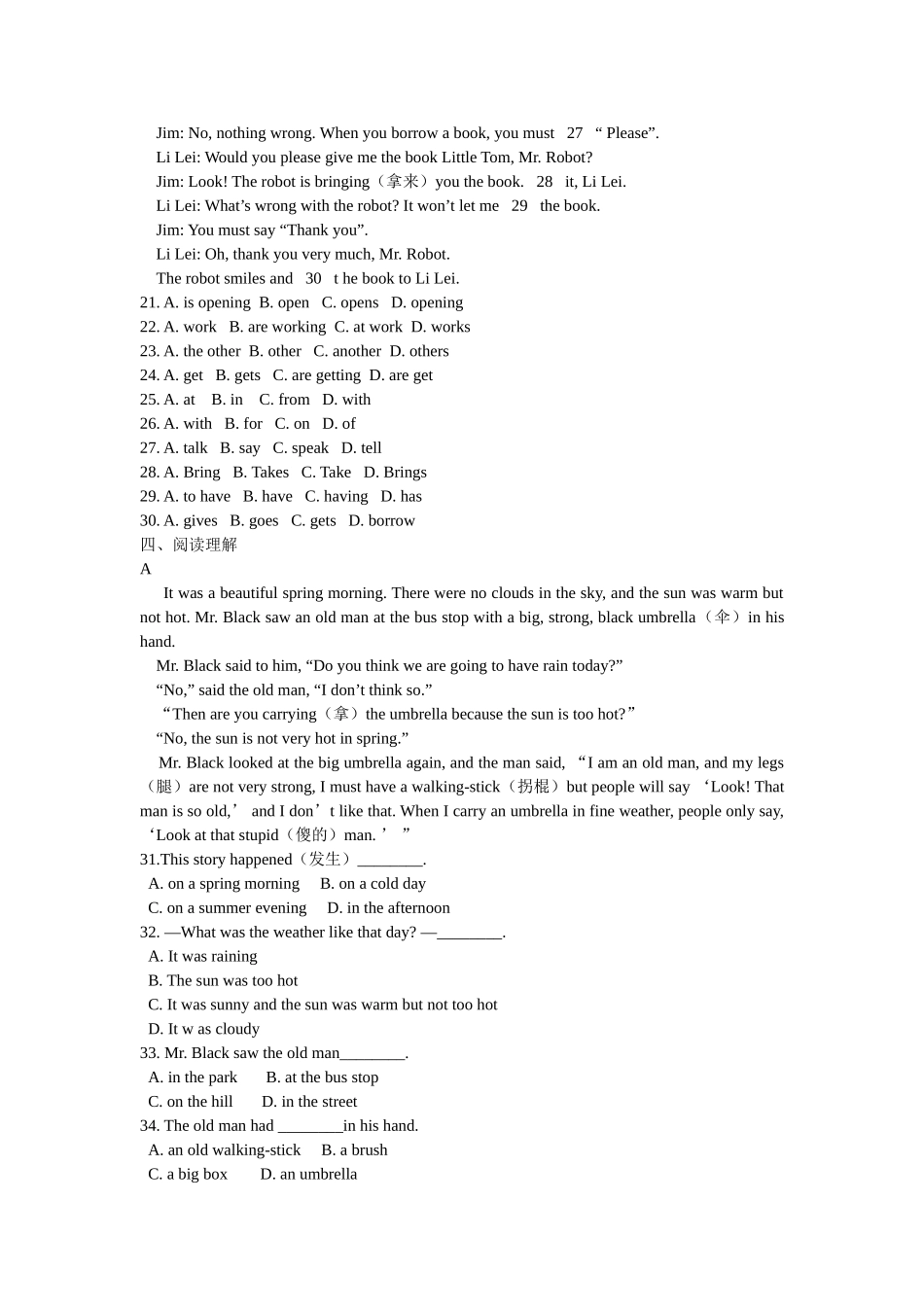 Jim: No, nothing wrong. When you borrow a book, you must 27 " Please".

Li Lei: Would you please give me the book Little Tom, Mr. Robot?

Jim: Look! The robot is bringing（拿来）you the book. 28 it, Li Lei.

Li Lei: What's wrong with the robot? It won't let me 29 the book.

Jim: You must say "Thank you".

Li Lei: Oh, thank you very much, Mr. Robot.

The robot smiles and 30 t he book to Li Lei.

21. A. is opening B. open C. opens D. opening
22. A. work B. are working C. at work D. works
23. A. the other B. other C. another D. others
24. A. get B. gets C. are getting D. are get
25. A. at B. in C. from D. with
26. A. with B. for C. on D. of
27. A. talk B. say C. speak D. tell
28. A. Bring B. Takes C. Take D. Brings
29. A. to have B. have C. having D. has
30. A. gives B. goes C. gets D. borrow
四、阅读理解
A

It was a beautiful spring morning. There were no clouds in the sky, and the sun was warm but not hot. Mr. Black saw an old man at the bus stop with a big, strong, black umbrella（伞）in his hand.

Mr. Black said to him, "Do you think we are going to have rain today?"

"No," said the old man, "I don't think so."

"Then are you carrying（拿）the umbrella because the sun is too hot?"

"No, the sun is not very hot in spring."

Mr. Black looked at the big umbrella again, and the man said, "I am an old man, and my legs（腿）are not very strong, I must have a walking-stick（拐棍）but people will say 'Look! That man is so old,' and I don't like that. When I carry an umbrella in fine weather, people only say, 'Look at that stupid（傻的）man. ' "

31.This story happened（发生）____.
A. on a spring morning B. on a cold day
C. on a summer evening D. in the afternoon
32. —What was the weather like that day? —____.
A. It was raining
B. The sun was too hot
C. It was sunny and the sun was warm but not too hot
D. It w as cloudy
33. Mr. Black saw the old man____.
A. in the park B. at the bus stop
C. on the hill D. in the street
34. The old man had ____in his hand.
A. an old walking-stick B. a brush
C. a big box D. an umbrella